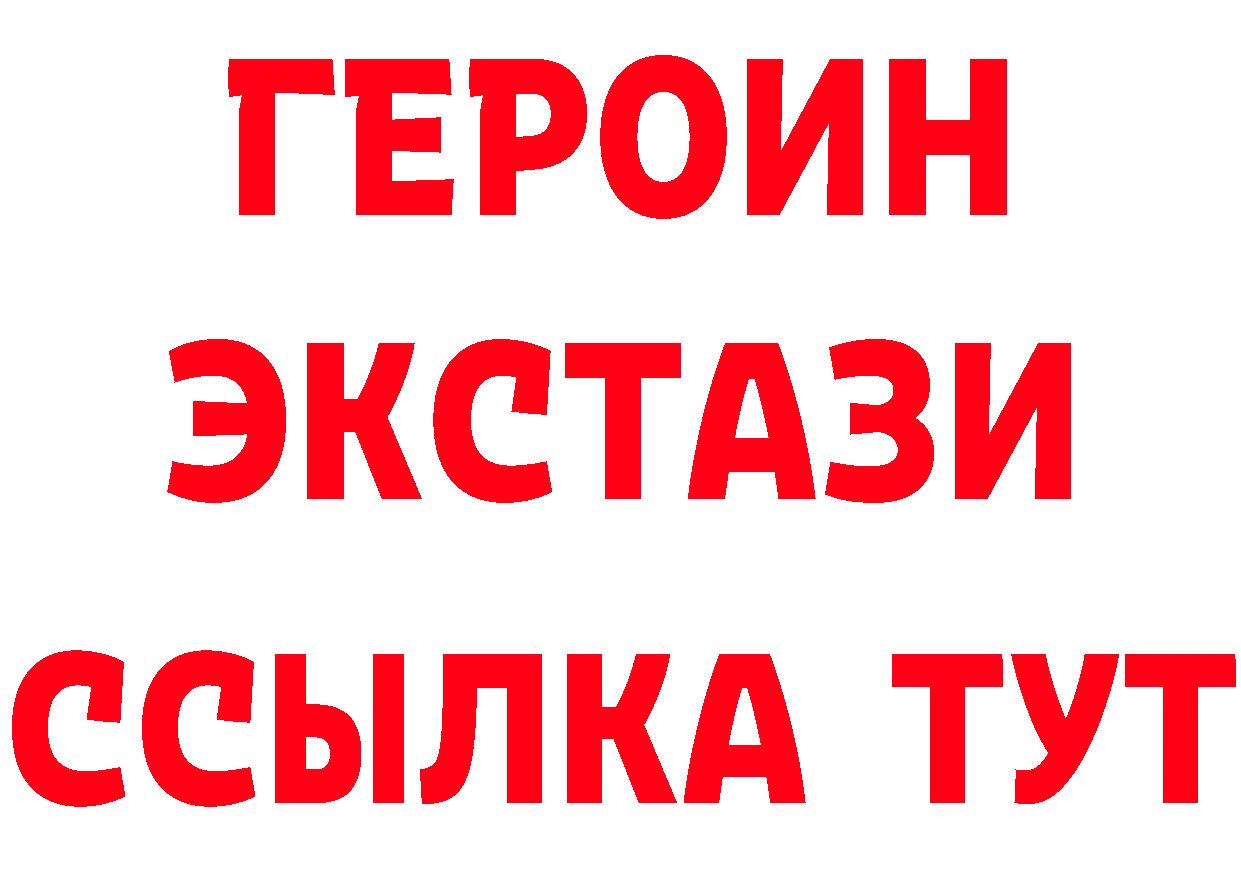 ГЕРОИН
ЭКСТАЗИ
ССЫЛКА ТУТ